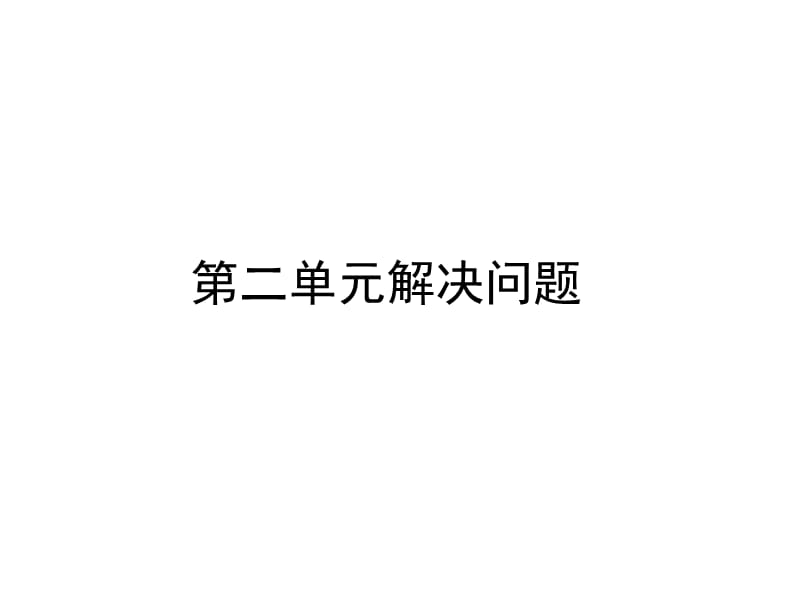 第二单元解决问题